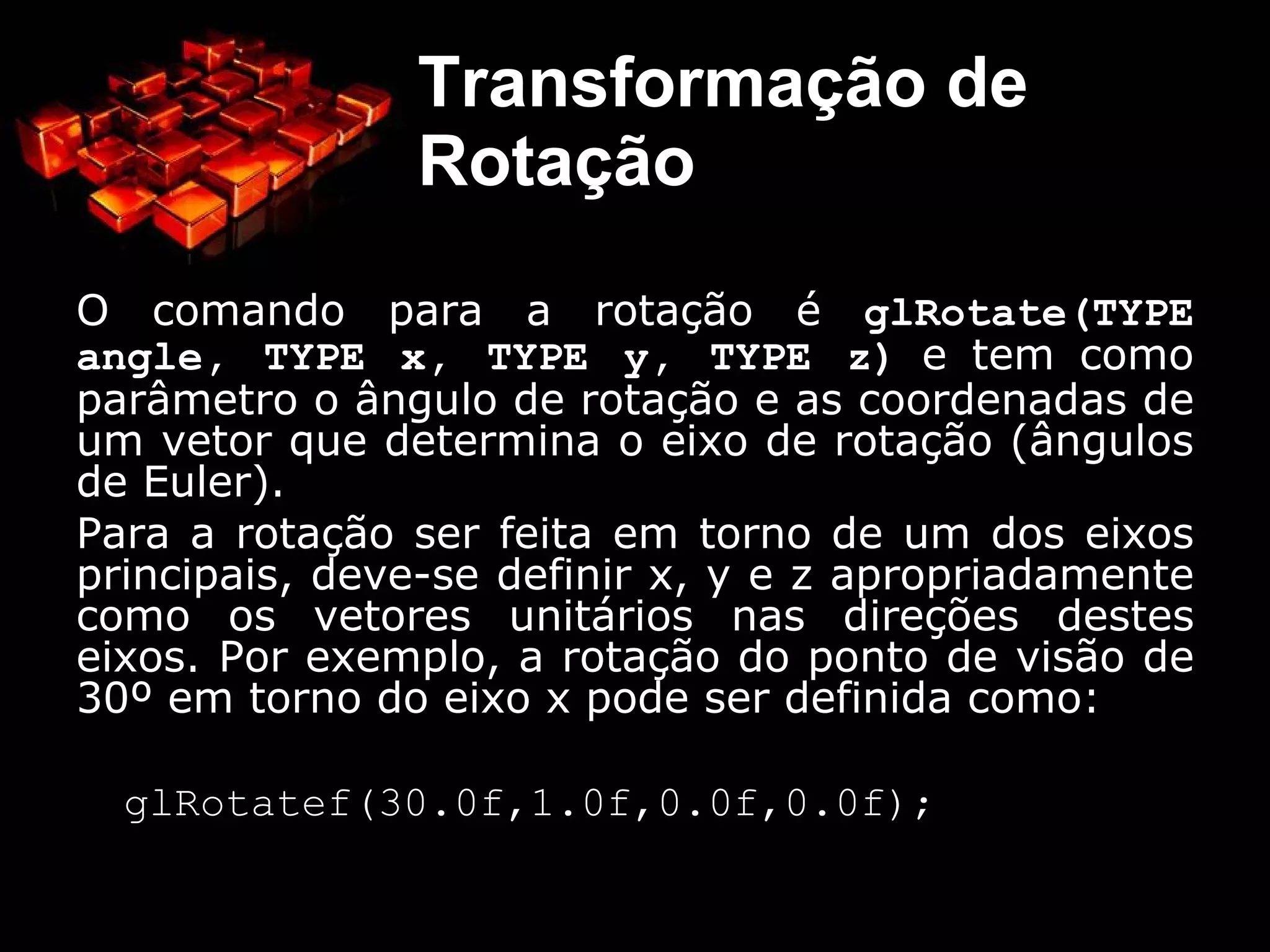 Transformação de Rotação

O comando para a rotação é glRotate(TYPE angle, TYPE x, TYPE y, TYPE z) e tem como parâmetro o ângulo de rotação e as coordenadas de um vetor que determina o eixo de rotação (ângulos de Euler).

Para a rotação ser feita em torno de um dos eixos principais, deve-se definir x, y e z apropriadamente como os vetores unitários nas direções destes eixos. Por exemplo, a rotação do ponto de visão de 30º em torno do eixo x pode ser definida como:

glRotatef(30.0f,1.0f,0.0f,0.0f);